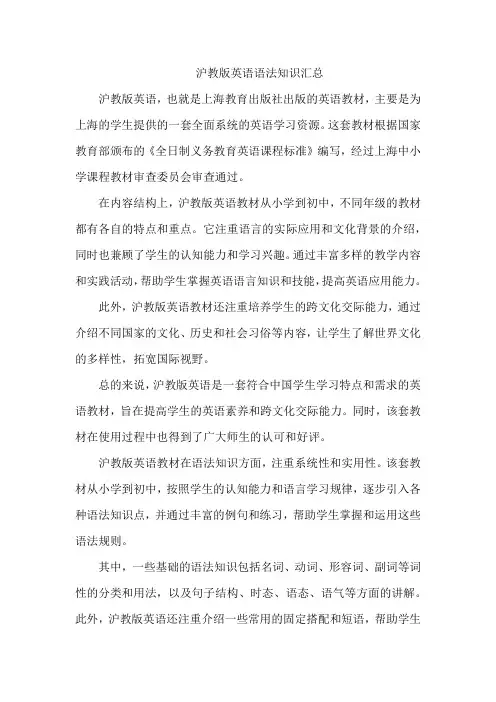 沪教版英语语法知识汇总

沪教版英语，也就是上海教育出版社出版的英语教材，主要是为上海的学生提供的一套全面系统的英语学习资源。这套教材根据国家教育部颁布的《全日制义务教育英语课程标准》编写，经过上海中小学课程教材审查委员会审查通过。

在内容结构上，沪教版英语教材从小学到初中，不同年级的教材都有各自的特点和重点。它注重语言的实际应用和文化背景的介绍，同时也兼顾了学生的认知能力和学习兴趣。通过丰富多样的教学内容和实践活动，帮助学生掌握英语语言知识和技能，提高英语应用能力。

此外，沪教版英语教材还注重培养学生的跨文化交际能力，通过介绍不同国家的文化、历史和社会习俗等内容，让学生了解世界文化的多样性，拓宽国际视野。

总的来说，沪教版英语是一套符合中国学生学习特点和需求的英语教材，旨在提高学生的英语素养和跨文化交际能力。同时，该套教材在使用过程中也得到了广大师生的认可和好评。

沪教版英语教材在语法知识方面，注重系统性和实用性。该套教材从小学到初中，按照学生的认知能力和语言学习规律，逐步引入各种语法知识点，并通过丰富的例句和练习，帮助学生掌握和运用这些语法规则。

其中，一些基础的语法知识包括名词、动词、形容词、副词等词性的分类和用法，以及句子结构、时态、语态、语气等方面的讲解。此外，沪教版英语还注重介绍一些常用的固定搭配和短语，帮助学生